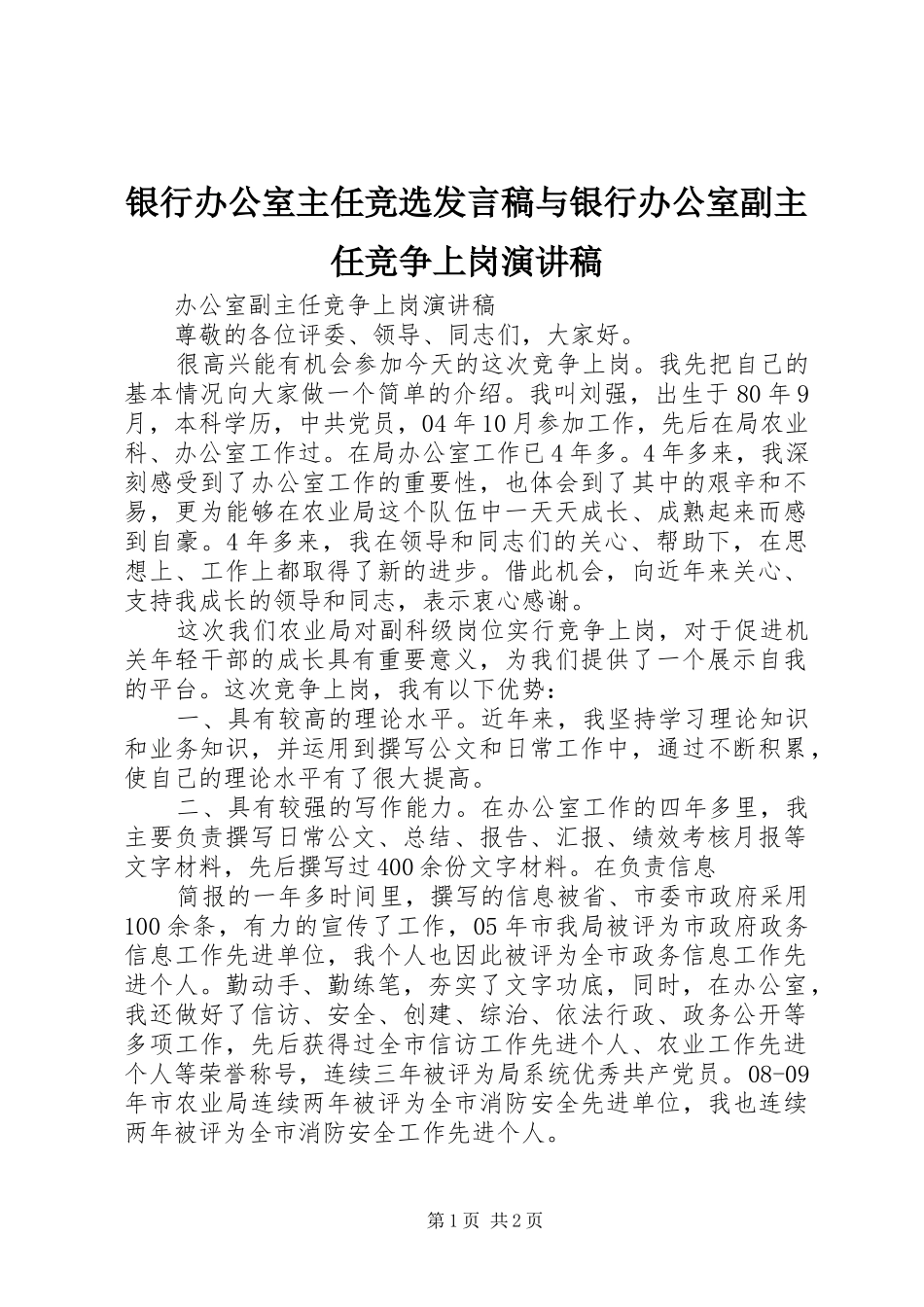 银行办公室主任竞选发言稿与银行办公室副主任竞争上岗演讲稿

办公室副主任竞争上岗演讲稿

尊敬的各位评委、领导、同志们，大家好。

很高兴能有机会参加今天的这次竞争上岗。我先把自己的基本情况向大家做一个简单的介绍。我叫刘强，出生于80年9月，本科学历，中共党员，04年10月参加工作，先后在局农业科、办公室工作过。在局办公室工作已4年多。4年多来，我深刻感受到了办公室工作的重要性，也体会到了其中的艰辛和不易，更为能够在农业局这个队伍中一天天成长、成熟起来而感到自豪。4年多来，我在领导和同志们的关心、帮助下，在思想上、工作上都取得了新的进步。借此机会，向近年来关心、支持我成长的领导和同志，表示衷心感谢。

这次我们农业局对副科级岗位实行竞争上岗，对于促进机关年轻干部的成长具有重要意义，为我们提供了一个展示自我的平台。这次竞争上岗，我有以下优势：

一、具有较高的理论水平。近年来，我坚持学习理论知识和业务知识，并运用到撰写公文和日常工作中，通过不断积累，使自己的理论水平有了很大提高。

二、具有较强的写作能力。在办公室工作的四年多里，我主要负责撰写日常公文、总结、报告、汇报、绩效考核月报等文字材料，先后撰写过400余份文字材料。在负责信息

简报的一年多时间里，撰写的信息被省、市委市政府采用100余条，有力的宣传了工作，05年市我局被评为市政府政务信息工作先进单位，我个人也因此被评为全市政务信息工作先进个人。勤动手、勤练笔，夯实了文字功底，同时，在办公室，我还做好了信访、安全、创建、综治、依法行政、政务公开等多项工作，先后获得过全市信访工作先进个人、农业工作先进个人等荣誉称号，连续三年被评为局系统优秀共产党员。08-09年市农业局连续两年被评为全市消防安全先进单位，我也连续两年被评为全市消防安全工作先进个人。

第1页 共2页